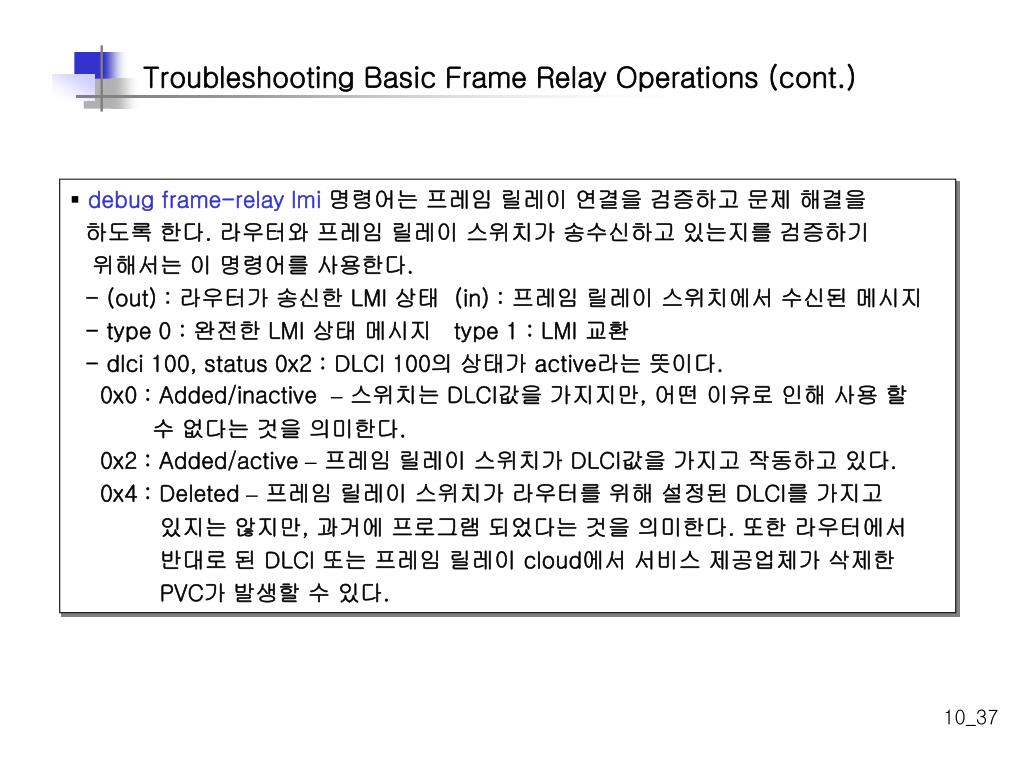 Troubleshooting Basic Frame Relay Operations (cont.)

▪ debug frame-relay lmi 명령어는 프레임 릴레이 연결을 검증하고 문제 해결을 하도록 한다. 라우터와 프레임 릴레이 스위치가 송수신하고 있는지를 검증하기 위해서는 이 명령어를 사용한다.
- (out) : 라우터가 송신한 LMI 상태 (in) : 프레임 릴레이 스위치에서 수신된 메시지
- type 0 : 완전한 LMI 상태 메시지 type 1 : LMI 교환
- dlci 100, status 0x2 : DLCI 100의 상태가 active라는 뜻이다.
0x0 : Added/inactive – 스위치는 DLCI값을 가지지만, 어떤 이유로 인해 사용 할 수 없다는 것을 의미한다.
0x2 : Added/active – 프레임 릴레이 스위치가 DLCI값을 가지고 작동하고 있다.
0x4 : Deleted – 프레임 릴레이 스위치가 라우터를 위해 설정된 DLCI를 가지고 있지는 않지만, 과거에 프로그램 되었다는 것을 의미한다. 또한 라우터에서 반대로 된 DLCI 또는 프레임 릴레이 cloud에서 서비스 제공업체가 삭제한 PVC가 발생할 수 있다.

10_37